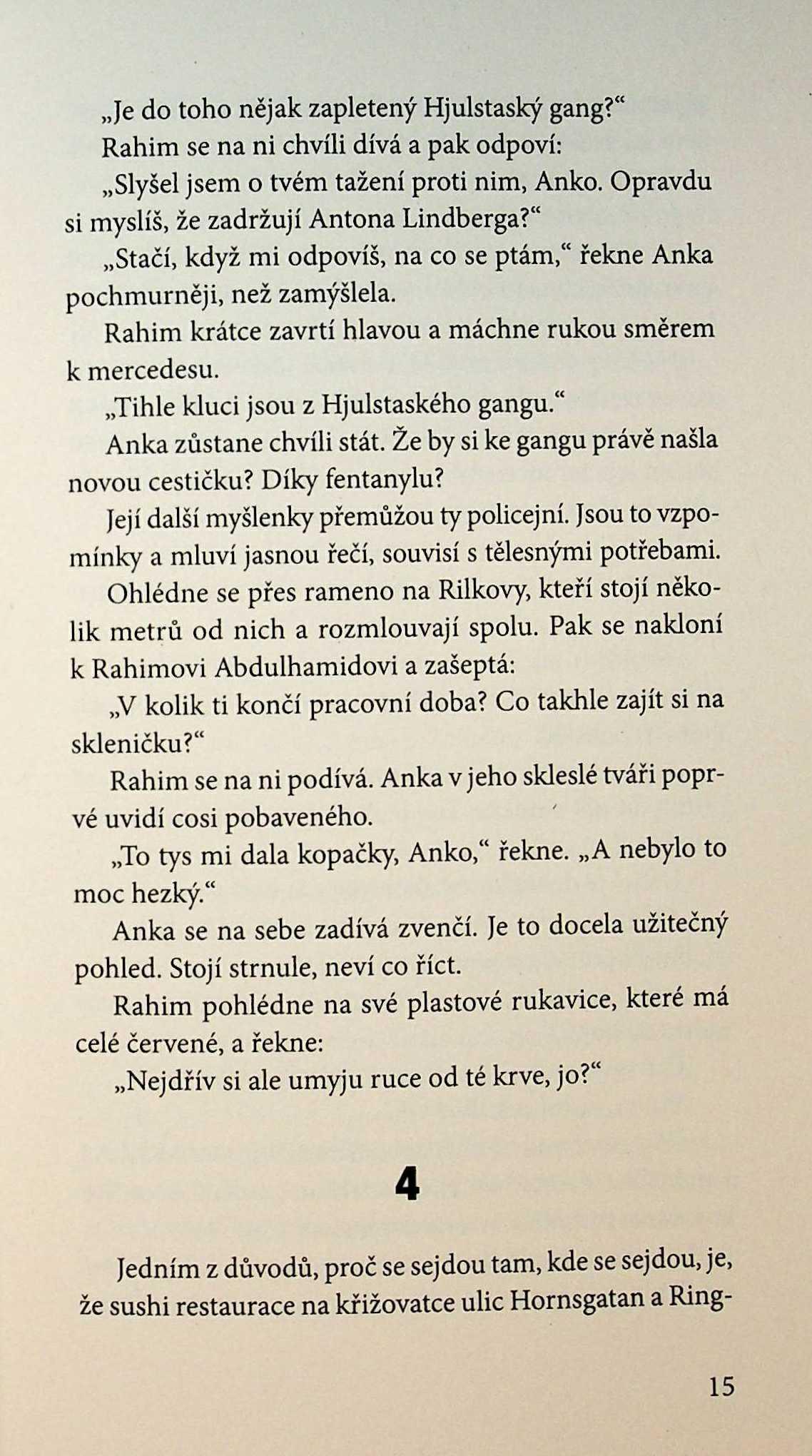 „Je do toho nějak zapletený Hjulstaský gang?“

Rahim se na ni chvíli dívá a pak odpoví:

„Slyšel jsem o tvém tažení proti nim, Anko. Opravdu si myslíš, že zadržují Antona Lindberga?“

„Stačí, když mi odpovíš, na co se ptám,“ řekne Anka pochmurněji, než zamýšlela.

Rahim krátce zavrtí hlavou a máchne rukou směrem k mercedesu.

„Tihle kluci jsou z Hjulstaského gangu.“

Anka zůstane chvíli stát. Že by si ke gangu právě našla novou cestičku? Díky fentanylu?

Její další myšlenky přemůžou ty policejní. Jsou to vzpomínky a mluví jasnou řečí, souvisí s tělesnými potřebami.

Ohlédne se přes rameno na Rilkovy, kteří stojí několik metrů od nich a rozmlouvají spolu. Pak se nakloní k Rahimovi Abdulhamidovi a zašeptá:

„V kolik ti končí pracovní doba? Co takhle zajít si na skleničku?“

Rahim se na ni podívá. Anka v jeho skleslé tváři poprvé uvidí cosi pobaveného.

„To tys mi dala kopačky, Anko,“ řekne. „A nebylo to moc hezký.“

Anka se na sebe zadívá zvenčí. Je to docela užitečný pohled. Stojí strnule, neví co říct.

Rahim pohlédne na své plastové rukavice, které má celé červené, a řekne:

„Nejdřív si ale umyju ruce od té krve, jo?“

4

Jedním z důvodů, proč se sejdou tam, kde se sejdou, je, že sushi restaurace na křižovatce ulic Hornsgatan a Ring-

15